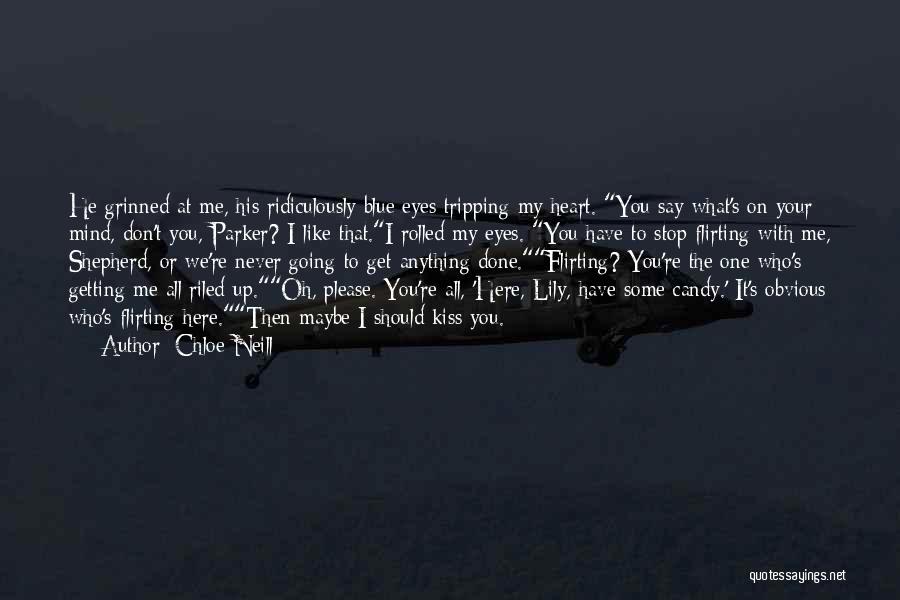 He grinned at me, his ridiculously blue eyes tripping my heart. "You say what's on your mind, don't you, Parker? I like that."I rolled my eyes. "You have to stop flirting with me, Shepherd, or we're never going to get anything done.""Flirting? You're the one who's getting me all riled up.""Oh, please. You're all, 'Here, Lily, have some candy.' It's obvious who's flirting here.""Then maybe I should kiss you.

Author: Chloe Neill

quotessayings.net